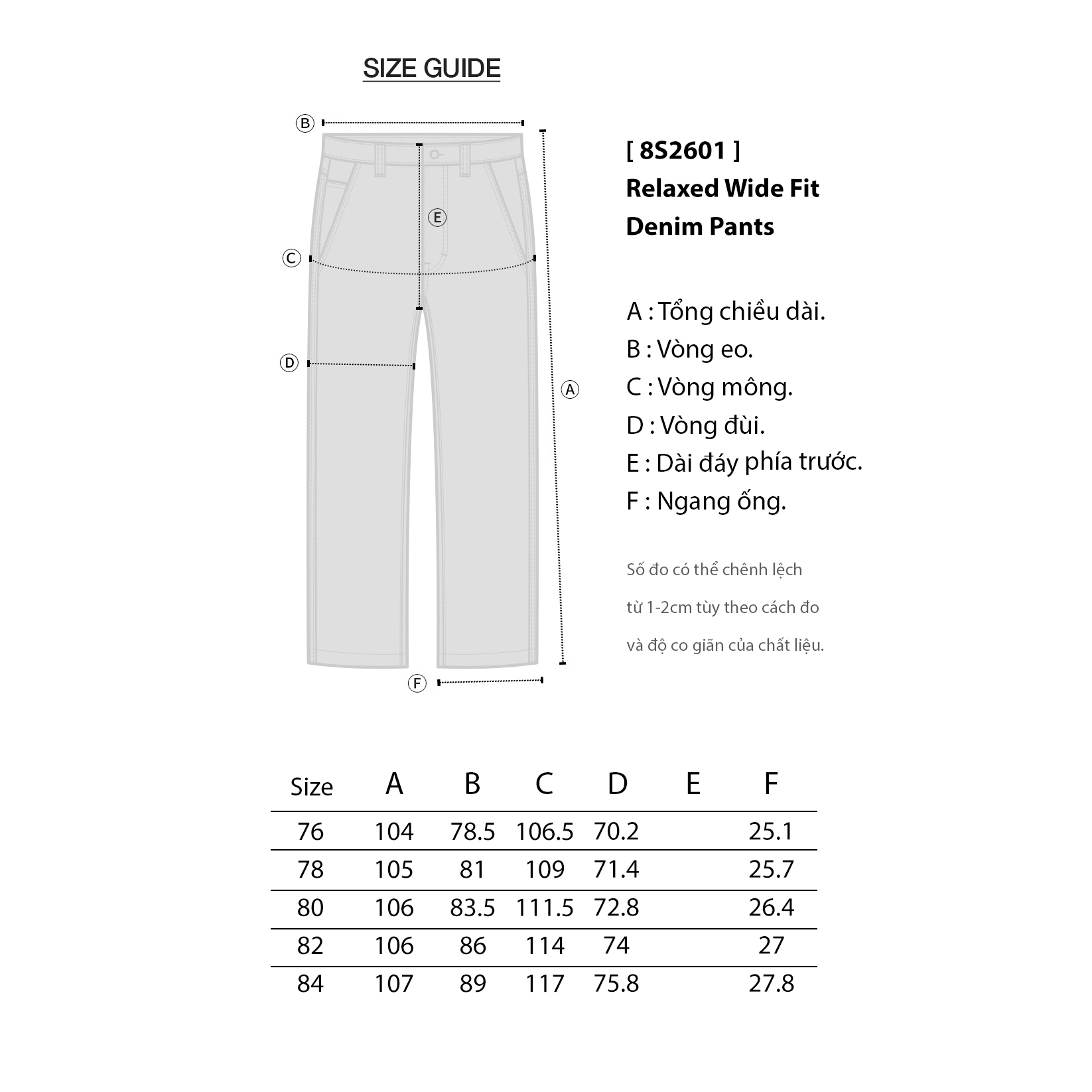 SIZE GUIDE

B
E
C
D
A
F

[ 8S2601 ]
Relaxed Wide Fit Denim Pants

A : Tổng chiều dài.
B : Vòng eo.
C : Vòng mông.
D : Vòng đùi.
E : Dài đáy phía trước.
F : Ngang ống.

Số đo có thể chênh lệch từ 1-2cm tùy theo cách đo và độ co giãn của chất liệu.

| Size | A | B | C | D | E | F |
|---|---|---|---|---|---|---|
| 76 | 104 | 78.5 | 106.5 | 70.2 | | 25.1 |
| 78 | 105 | 81 | 109 | 71.4 | | 25.7 |
| 80 | 106 | 83.5 | 111.5 | 72.8 | | 26.4 |
| 82 | 106 | 86 | 114 | 74 | | 27 |
| 84 | 107 | 89 | 117 | 75.8 | | 27.8 |